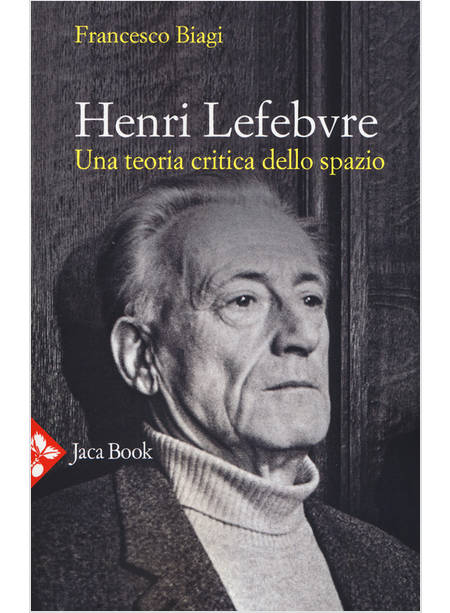 Francesco Biagi

Henri Lefebvre
Una teoria critica dello spazio

Jaca Book